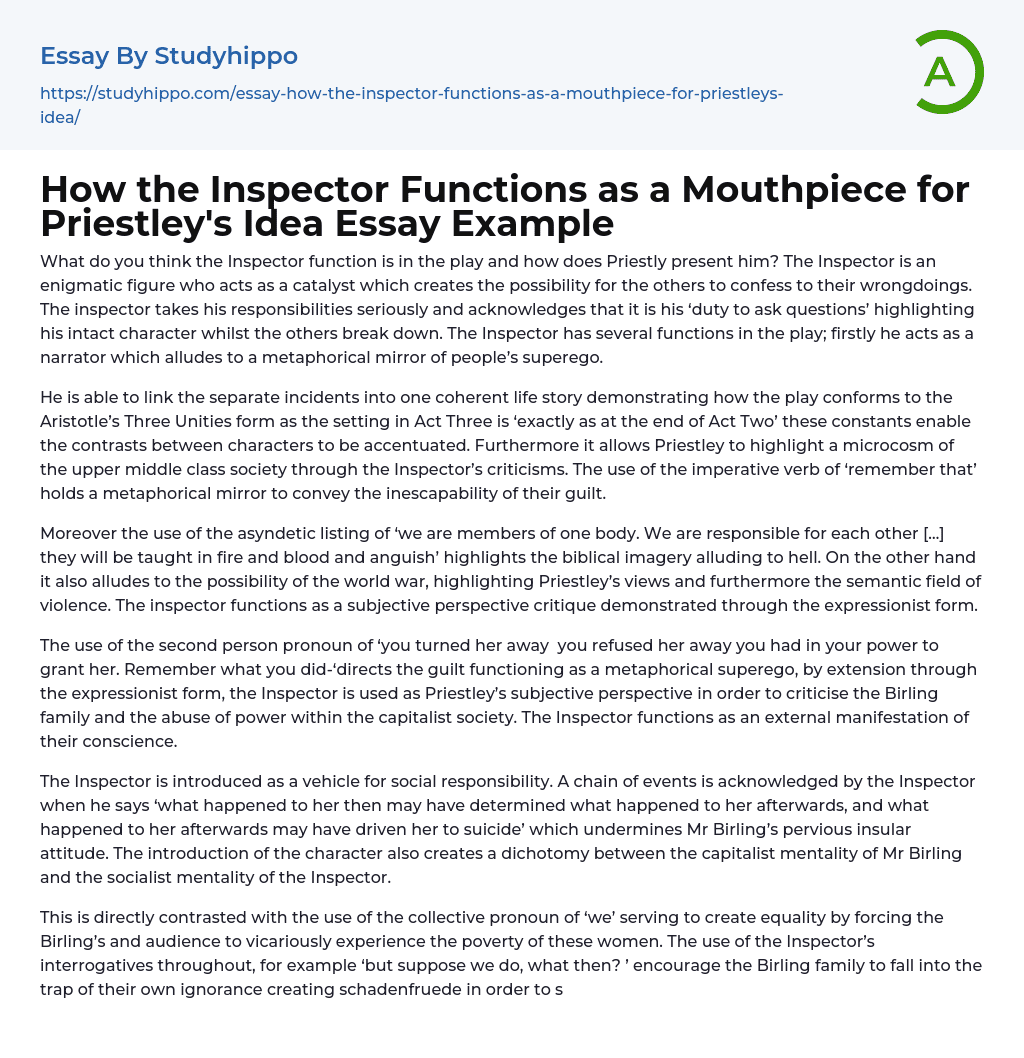 Essay By Studyhippo

https://studyhippo.com/essay-how-the-inspector-functions-as-a-mouthpiece-for-priestleys-idea/

A

How the Inspector Functions as a Mouthpiece for Priestley's Idea Essay Example

What do you think the Inspector function is in the play and how does Priestly present him? The Inspector is an enigmatic figure who acts as a catalyst which creates the possibility for the others to confess to their wrongdoings. The inspector takes his responsibilities seriously and acknowledges that it is his ‘duty to ask questions’ highlighting his intact character whilst the others break down. The Inspector has several functions in the play; firstly he acts as a narrator which alludes to a metaphorical mirror of people’s superego.

He is able to link the separate incidents into one coherent life story demonstrating how the play conforms to the Aristotle’s Three Unities form as the setting in Act Three is ‘exactly as at the end of Act Two’ these constants enable the contrasts between characters to be accentuated. Furthermore it allows Priestley to highlight a microcosm of the upper middle class society through the Inspector’s criticisms. The use of the imperative verb of ‘remember that’ holds a metaphorical mirror to convey the inescapability of their guilt.

Moreover the use of the asyndetic listing of ‘we are members of one body. We are responsible for each other [...] they will be taught in fire and blood and anguish’ highlights the biblical imagery alluding to hell. On the other hand it also alludes to the possibility of the world war, highlighting Priestley’s views and furthermore the semantic field of violence. The inspector functions as a subjective perspective critique demonstrated through the expressionist form.

The use of the second person pronoun of ‘you turned her away  you refused her away you had in your power to grant her. Remember what you did-‘directs the guilt functioning as a metaphorical superego, by extension through the expressionist form, the Inspector is used as Priestley’s subjective perspective in order to criticise the Birling family and the abuse of power within the capitalist society. The Inspector functions as an external manifestation of their conscience.

The Inspector is introduced as a vehicle for social responsibility. A chain of events is acknowledged by the Inspector when he says ‘what happened to her then may have determined what happened to her afterwards, and what happened to her afterwards may have driven her to suicide’ which undermines Mr Birling’s pervious insular attitude. The introduction of the character also creates a dichotomy between the capitalist mentality of Mr Birling and the socialist mentality of the Inspector.

This is directly contrasted with the use of the collective pronoun of ‘we’ serving to create equality by forcing the Birling’s and audience to vicariously experience the poverty of these women. The use of the Inspector’s interrogatives throughout, for example ‘but suppose we do, what then? ’ encourage the Birling family to fall into the trap of their own ignorance creating schadenfruede in order to s